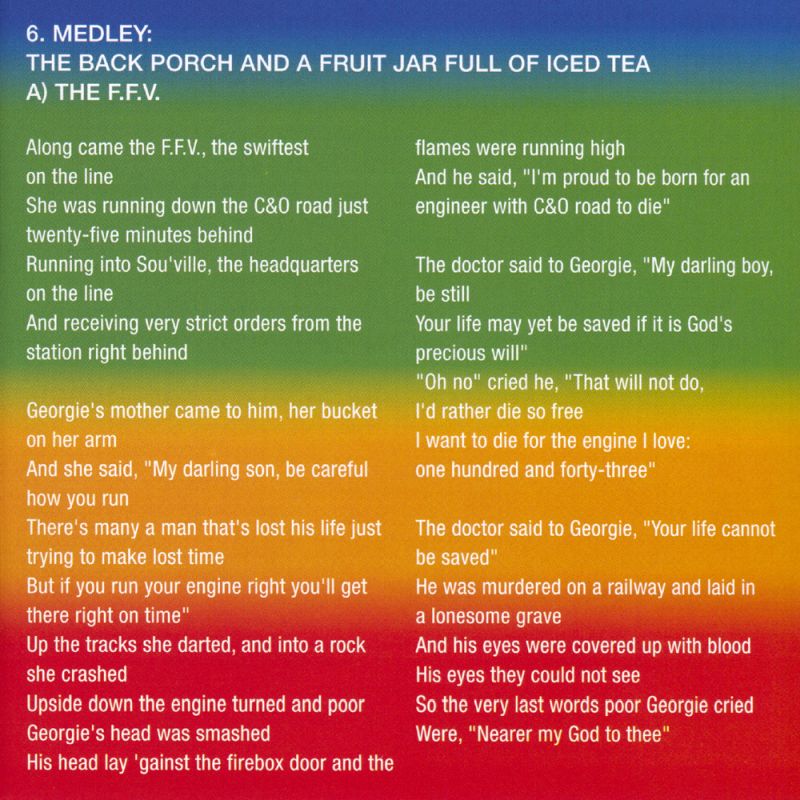 6. MEDLEY:
THE BACK PORCH AND A FRUIT JAR FULL OF ICED TEA
A) THE F.F.V.

Along came the F.F.V., the swiftest
on the line
She was running down the C&O road just
twenty-five minutes behind
Running into Sou'ville, the headquarters
on the line
And receiving very strict orders from the
station right behind

Georgie's mother came to him, her bucket
on her arm
And she said, "My darling son, be careful
how you run
There's many a man that's lost his life just
trying to make lost time
But if you run your engine right you'll get
there right on time"
Up the tracks she darted, and into a rock
she crashed
Upside down the engine turned and poor
Georgie's head was smashed
His head lay 'gainst the firebox door and the
flames were running high
And he said, "I'm proud to be born for an
engineer with C&O road to die"

The doctor said to Georgie, "My darling boy,
be still
Your life may yet be saved if it is God's
precious will"
"Oh no" cried he, "That will not do,
I'd rather die so free
I want to die for the engine I love:
one hundred and forty-three"

The doctor said to Georgie, "Your life cannot
be saved"
He was murdered on a railway and laid in
a lonesome grave
And his eyes were covered up with blood
His eyes they could not see
So the very last words poor Georgie cried
Were, "Nearer my God to thee"